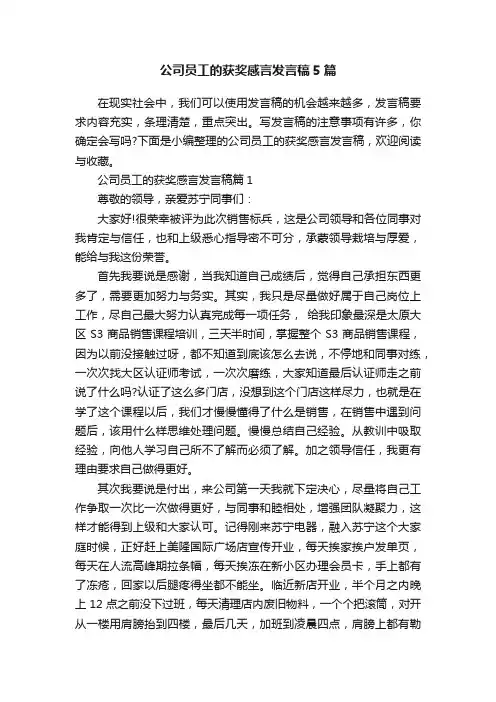 公司员工的获奖感言发言稿5篇

在现实社会中，我们可以使用发言稿的机会越来越多，发言稿要求内容充实，条理清楚，重点突出。写发言稿的注意事项有许多，你确定会写吗?下面是小编整理的公司员工的获奖感言发言稿，欢迎阅读与收藏。

公司员工的获奖感言发言稿篇1

尊敬的领导，亲爱苏宁同事们：

大家好!很荣幸被评为此次销售标兵，这是公司领导和各位同事对我肯定与信任，也和上级悉心指导密不可分，承蒙领导栽培与厚爱，能给与我这份荣誉。

首先我要说是感谢，当我知道自己成绩后，觉得自己承担东西更多了，需要更加努力与务实。其实，我只是尽量做好属于自己岗位上工作，尽自己最大努力认真完成每一项任务， 给我印象最深是太原大区S3商品销售课程培训，三天半时间，掌握整个S3商品销售课程，因为以前没接触过呀，都不知道到底该怎么去说，不停地和同事对练，一次次找大区认证师考试，一次次磨练，大家知道最后认证师走之前说了什么吗?认证了这么多门店，没想到这个门店这样尽力，也就是在学了这个课程以后，我们才慢慢懂得了什么是销售，在销售中遇到问题后，该用什么样思维处理问题。慢慢总结自己经验。从教训中吸取经验，向他人学习自己所不了解而必须了解。加之领导信任，我更有理由要求自己做得更好。

其次我要说是付出，来公司第一天我就下定决心，尽量将自己工作争取一次比一次做得更好，与同事和睦相处，增强团队凝聚力，这样才能得到上级和大家认可。记得刚来苏宁电器，融入苏宁这个大家庭时候，正好赶上美隆国际广场店宣传开业，每天挨家挨户发单页，每天在人流高峰期拉条幅，每天挨冻在新小区办理会员卡，手上都有了冻疮，回家以后腿疼得坐都不能坐。临近新店开业，半个月之内晚上12点之前没下过班，每天清理店内废旧物料，一个个把滚筒，对开从一楼用肩膀抬到四楼，最后几天，加班到凌晨四点，肩膀上都有勒